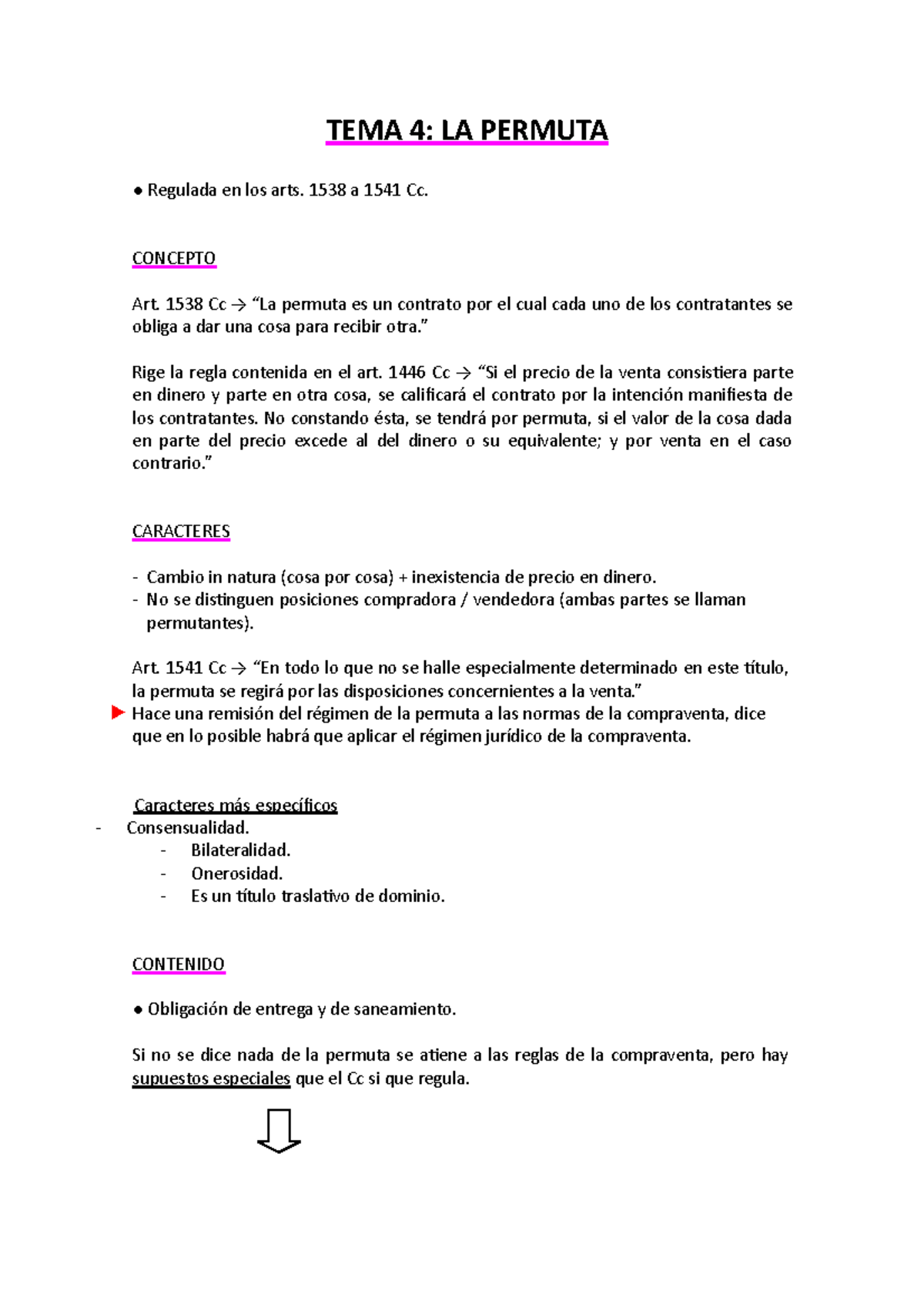 TEMA 4: LA PERMUTA

● Regulada en los arts. 1538 a 1541 Cc.

CONCEPTO

Art. 1538 Cc → “La permuta es un contrato por el cual cada uno de los contratantes se obliga a dar una cosa para recibir otra.”

Rige la regla contenida en el art. 1446 Cc → “Si el precio de la venta consistiera parte en dinero y parte en otra cosa, se calificará el contrato por la intención manifiesta de los contratantes. No constando ésta, se tendrá por permuta, si el valor de la cosa dada en parte del precio excede al del dinero o su equivalente; y por venta en el caso contrario.”

CARACTERES

- Cambio in natura (cosa por cosa) + inexistencia de precio en dinero.
- No se distinguen posiciones compradora / vendedora (ambas partes se llaman permutantes).

Art. 1541 Cc → “En todo lo que no se halle especialmente determinado en este título, la permuta se regirá por las disposiciones concernientes a la venta.”
Hace una remisión del régimen de la permuta a las normas de la compraventa, dice que en lo posible habrá que aplicar el régimen jurídico de la compraventa.

Caracteres más específicos
- Consensualidad.
- Bilateralidad.
- Onerosidad.
- Es un título traslativo de dominio.

CONTENIDO

● Obligación de entrega y de saneamiento.

Si no se dice nada de la permuta se atiene a las reglas de la compraventa, pero hay supuestos especiales que el Cc si que regula.